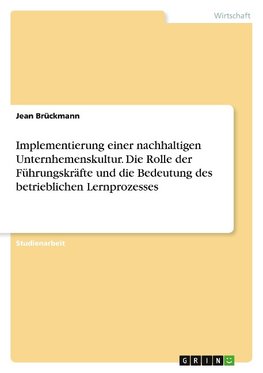 Wirtschaft

Jean Brückmann

Implementierung einer nachhaltigen Unternhemenskultur. Die Rolle der Führungskräfte und die Bedeutung des betrieblichen Lernprozesses

Studienarbeit

GRIN